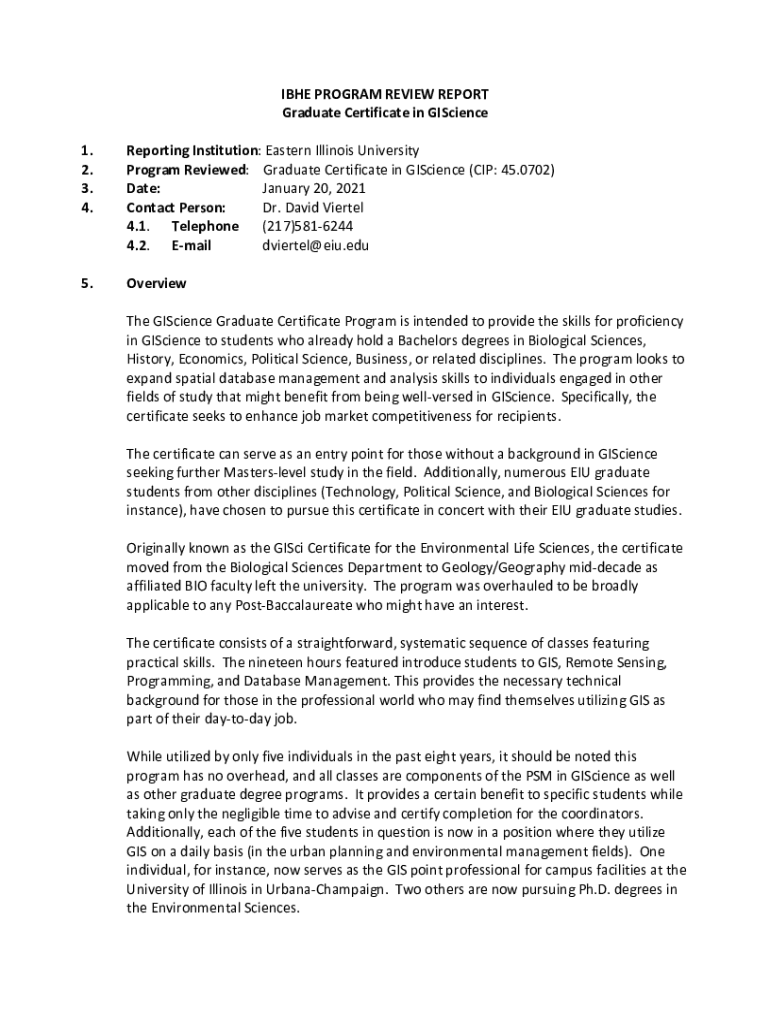 IBHE PROGRAM REVIEW REPORT
Graduate Certificate in GIScience

1. Reporting Institution: Eastern Illinois University
2. Program Reviewed: Graduate Certificate in GIScience (CIP: 45.0702)
3. Date: January 20, 2021
4. Contact Person: Dr. David Viertel
4.1. Telephone (217)581-6244
4.2. E-mail dviertel@eiu.edu

5. Overview

The GIScience Graduate Certificate Program is intended to provide the skills for proficiency in GIScience to students who already hold a Bachelors degrees in Biological Sciences, History, Economics, Political Science, Business, or related disciplines. The program looks to expand spatial database management and analysis skills to individuals engaged in other fields of study that might benefit from being well-versed in GIScience. Specifically, the certificate seeks to enhance job market competitiveness for recipients.

The certificate can serve as an entry point for those without a background in GIScience seeking further Masters-level study in the field. Additionally, numerous EIU graduate students from other disciplines (Technology, Political Science, and Biological Sciences for instance), have chosen to pursue this certificate in concert with their EIU graduate studies.

Originally known as the GISci Certificate for the Environmental Life Sciences, the certificate moved from the Biological Sciences Department to Geology/Geography mid-decade as affiliated BIO faculty left the university. The program was overhauled to be broadly applicable to any Post-Baccalaureate who might have an interest.

The certificate consists of a straightforward, systematic sequence of classes featuring practical skills. The nineteen hours featured introduce students to GIS, Remote Sensing, Programming, and Database Management. This provides the necessary technical background for those in the professional world who may find themselves utilizing GIS as part of their day-to-day job.

While utilized by only five individuals in the past eight years, it should be noted this program has no overhead, and all classes are components of the PSM in GIScience as well as other graduate degree programs. It provides a certain benefit to specific students while taking only the negligible time to advise and certify completion for the coordinators. Additionally, each of the five students in question is now in a position where they utilize GIS on a daily basis (in the urban planning and environmental management fields). One individual, for instance, now serves as the GIS point professional for campus facilities at the University of Illinois in Urbana-Champaign. Two others are now pursuing Ph.D. degrees in the Environmental Sciences.